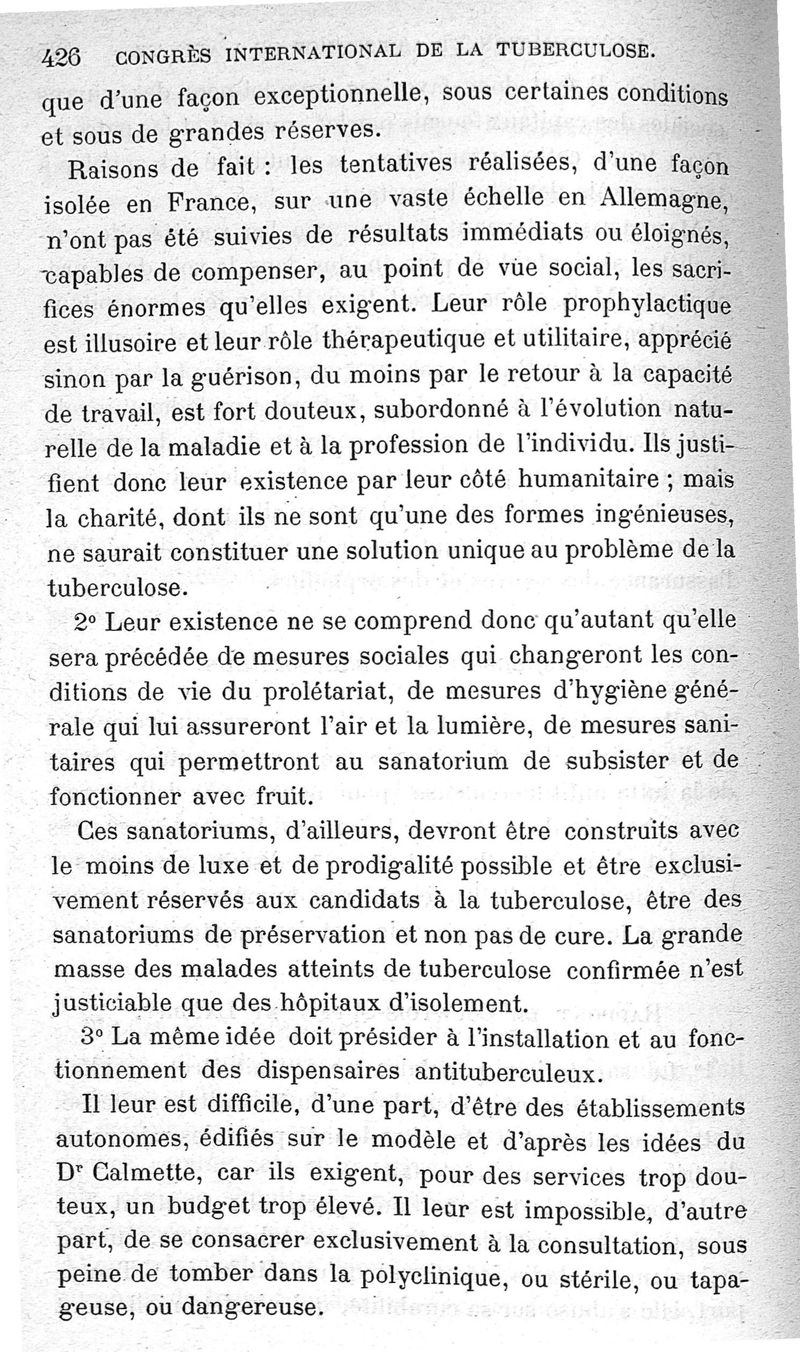 426 CONGRÈS INTERNATIONAL DE LA TUBERCULOSE.

que d'une façon exceptionnelle, sous certaines conditions et sous de grandes réserves.

Raisons de fait : les tentatives réalisées, d'une façon isolée en France, sur une vaste échelle en Allemagne, n'ont pas été suivies de résultats immédiats ou éloignés, capables de compenser, au point de vue social, les sacrifices énormes qu'elles exigent. Leur rôle prophylactique est illusoire et leur rôle thérapeutique et utilitaire, apprécié sinon par la guérison, du moins par le retour à la capacité de travail, est fort douteux, subordonné à l'évolution naturelle de la maladie et à la profession de l'individu. Ils justifient donc leur existence par leur côté humanitaire ; mais la charité, dont ils ne sont qu'une des formes ingénieuses, ne saurait constituer une solution unique au problème de la tuberculose.

2° Leur existence ne se comprend donc qu'autant qu'elle sera précédée de mesures sociales qui changeront les conditions de vie du prolétariat, de mesures d'hygiène générale qui lui assureront l'air et la lumière, de mesures sanitaires qui permettront au sanatorium de subsister et de fonctionner avec fruit.

Ces sanatoriums, d'ailleurs, devront être construits avec le moins de luxe et de prodigalité possible et être exclusivement réservés aux candidats à la tuberculose, être des sanatoriums de préservation et non pas de cure. La grande masse des malades atteints de tuberculose confirmée n'est justiciable que des hôpitaux d'isolement.

3° La même idée doit présider à l'installation et au fonctionnement des dispensaires antituberculeux.

Il leur est difficile, d'une part, d'être des établissements autonomes, édifiés sur le modèle et d'après les idées du Dr Calmette, car ils exigent, pour des services trop douteux, un budget trop élevé. Il leur est impossible, d'autre part, de se consacrer exclusivement à la consultation, sous peine de tomber dans la polyclinique, ou stérile, ou tapageuse, ou dangereuse.